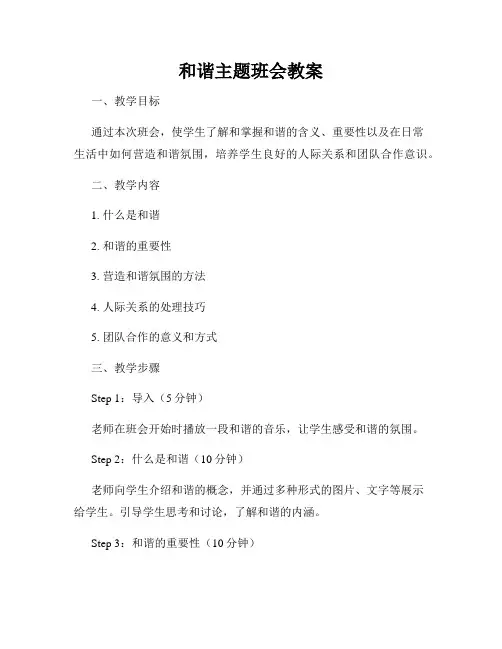 和谐主题班会教案

一、教学目标

通过本次班会，使学生了解和掌握和谐的含义、重要性以及在日常生活中如何营造和谐氛围，培养学生良好的人际关系和团队合作意识。

二、教学内容

1. 什么是和谐

2. 和谐的重要性

3. 营造和谐氛围的方法

4. 人际关系的处理技巧

5. 团队合作的意义和方式

三、教学步骤

Step 1：导入（5 分钟）

老师在班会开始时播放一段和谐的音乐，让学生感受和谐的氛围。

Step 2：什么是和谐（10 分钟）

老师向学生介绍和谐的概念，并通过多种形式的图片、文字等展示给学生。引导学生思考和讨论，了解和谐的内涵。

Step 3：和谐的重要性（10 分钟）